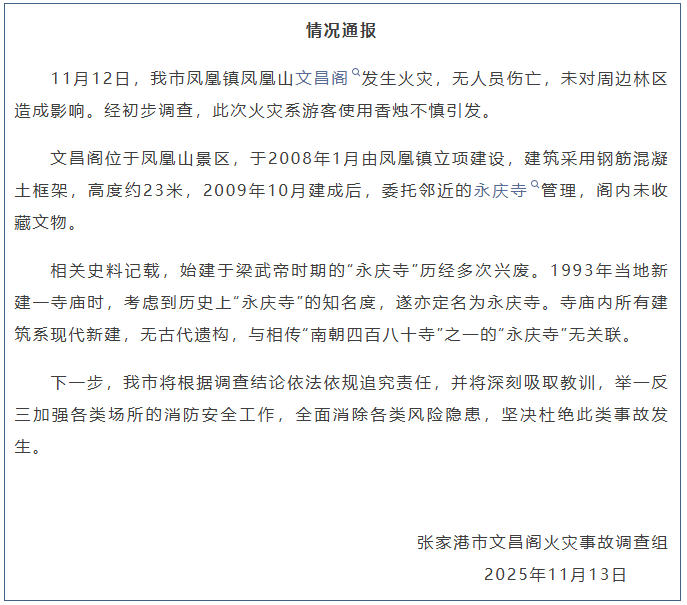 情况通报

11月12日，我市凤凰镇凤凰山文昌阁发生火灾，无人员伤亡，未对周边林区造成影响。经初步调查，此次火灾系游客使用香烛不慎引发。

文昌阁位于凤凰山景区，于2008年1月由凤凰镇立项建设，建筑采用钢筋混凝土框架，高度约23米，2009年10月建成后，委托邻近的永庆寺管理，阁内未收藏文物。

相关史料记载，始建于梁武帝时期的“永庆寺”历经多次兴废。1993年当地新建一寺庙时，考虑到历史上“永庆寺”的知名度，遂亦定名为永庆寺。寺庙内所有建筑系现代新建，无古代遗构，与相传“南朝四百八十寺”之一的“永庆寺”无关联。

下一步，我市将根据调查结论依法依规追究责任，并将深刻吸取教训，举一反三加强各类场所的消防安全工作，全面消除各类风险隐患，坚决杜绝此类事故发生。

张家港市文昌阁火灾事故调查组
2025年11月13日